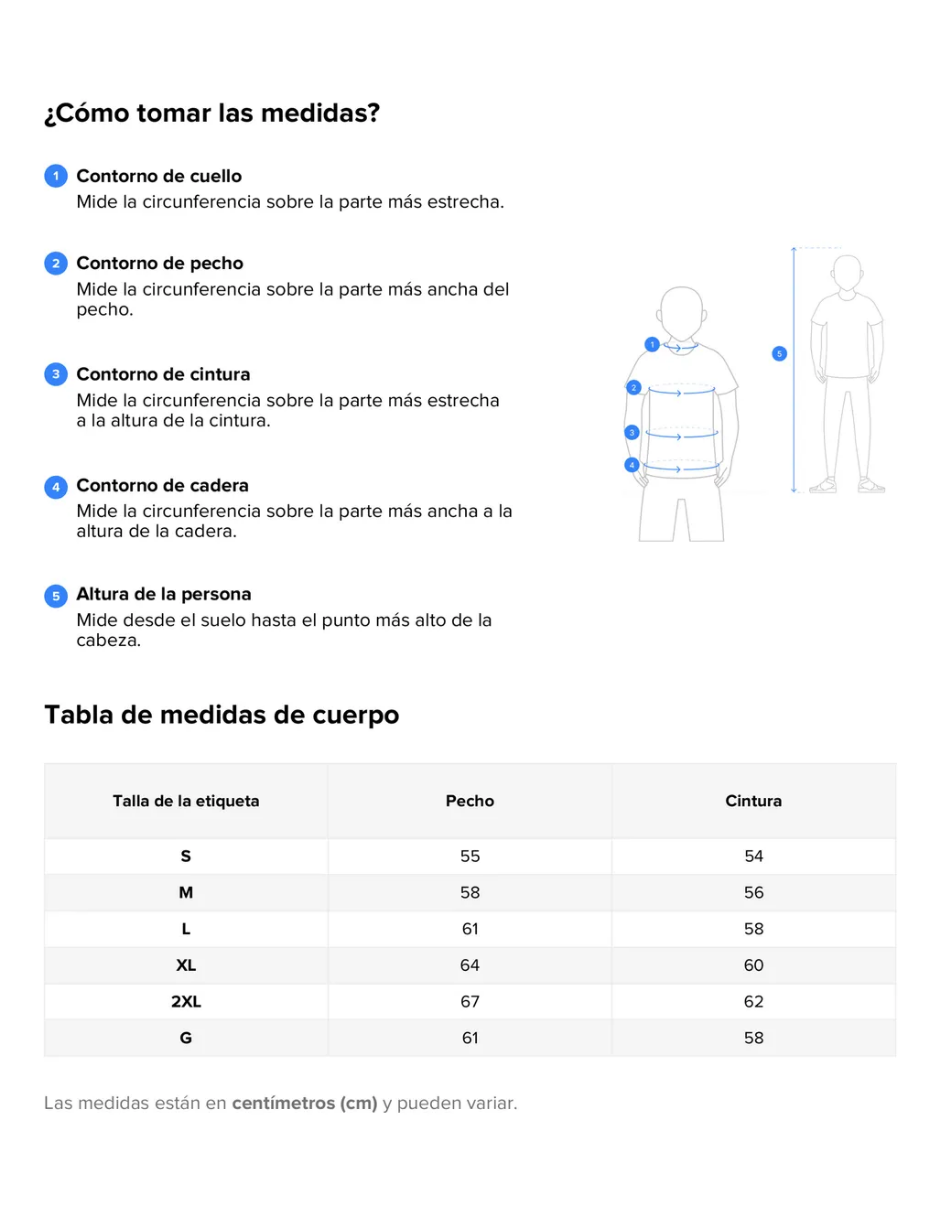 ¿Cómo tomar las medidas?

1 Contorno de cuello
Mide la circunferencia sobre la parte más estrecha.

2 Contorno de pecho
Mide la circunferencia sobre la parte más ancha del pecho.

3 Contorno de cintura
Mide la circunferencia sobre la parte más estrecha a la altura de la cintura.

4 Contorno de cadera
Mide la circunferencia sobre la parte más ancha a la altura de la cadera.

5 Altura de la persona
Mide desde el suelo hasta el punto más alto de la cabeza.

1
2
3
4
5

Tabla de medidas de cuerpo

| Talla de la etiqueta | Pecho | Cintura |
|---|---|---|
| S | 55 | 54 |
| M | 58 | 56 |
| L | 61 | 58 |
| XL | 64 | 60 |
| 2XL | 67 | 62 |
| G | 61 | 58 |

Las medidas están en centímetros (cm) y pueden variar.